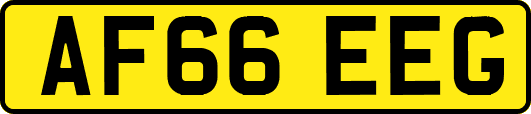 AF66 EEG